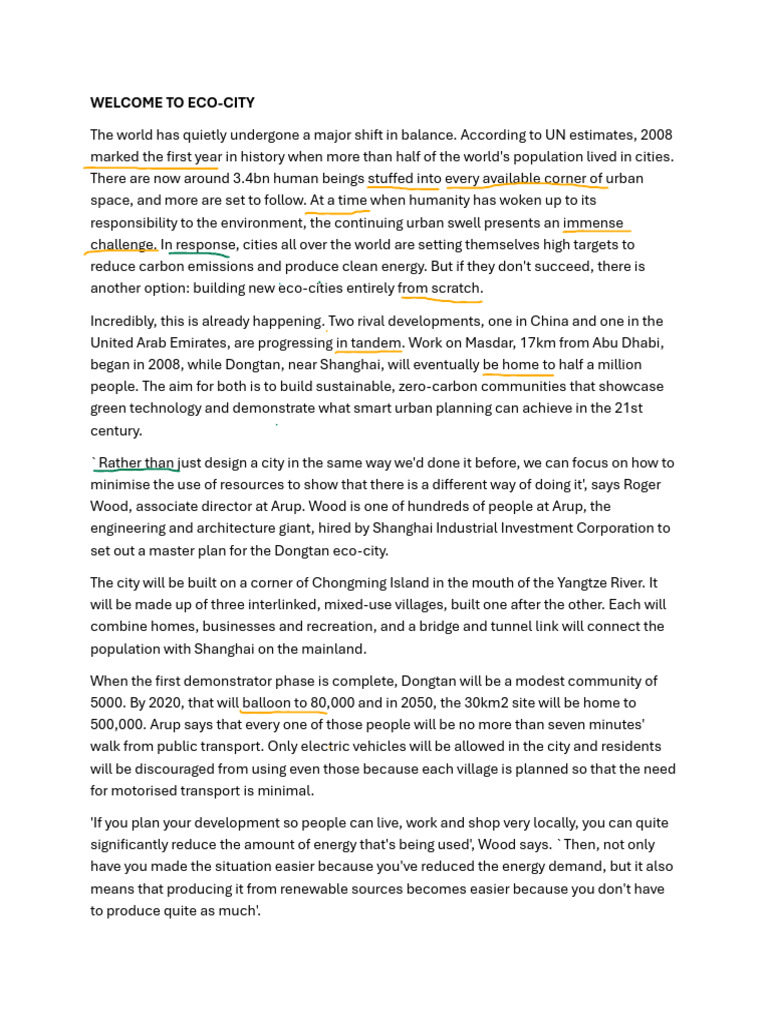 WELCOME TO ECO-CITY

The world has quietly undergone a major shift in balance. According to UN estimates, 2008 marked the first year in history when more than half of the world's population lived in cities. There are now around 3.4bn human beings stuffed into every available corner of urban space, and more are set to follow. At a time when humanity has woken up to its responsibility to the environment, the continuing urban swell presents an immense challenge. In response, cities all over the world are setting themselves high targets to reduce carbon emissions and produce clean energy. But if they don't succeed, there is another option: building new eco-cîties entirely from scratch.

Incredibly, this is already happening. Two rival developments, one in China and one in the United Arab Emirates, are progressing in tandem. Work on Masdar, 17km from Abu Dhabi, began in 2008, while Dongtan, near Shanghai, will eventually be home to half a million people. The aim for both is to build sustainable, zero-carbon communities that showcase green technology and demonstrate what smart urban planning can achieve in the 21st century.

`Rather than just design a city in the same way we'd done it before, we can focus on how to minimise the use of resources to show that there is a different way of doing it', says Roger Wood, associate director at Arup. Wood is one of hundreds of people at Arup, the engineering and architecture giant, hired by Shanghai Industrial Investment Corporation to set out a master plan for the Dongtan eco-city.

The city will be built on a corner of Chongming Island in the mouth of the Yangtze River. It will be made up of three interlinked, mixed-use villages, built one after the other. Each will combine homes, businesses and recreation, and a bridge and tunnel link will connect the population with Shanghai on the mainland.

When the first demonstrator phase is complete, Dongtan will be a modest community of 5000. By 2020, that will balloon to 80,000 and in 2050, the 30km2 site will be home to 500,000. Arup says that every one of those people will be no more than seven minutes' walk from public transport. Only electric vehicles will be allowed in the city and residents will be discouraged from using even those because each village is planned so that the need for motorised transport is minimal.

'If you plan your development so people can live, work and shop very locally, you can quite significantly reduce the amount of energy that's being used', Wood says. `Then, not only have you made the situation easier because you've reduced the energy demand, but it also means that producing it from renewable sources becomes easier because you don't have to produce quite as much'.